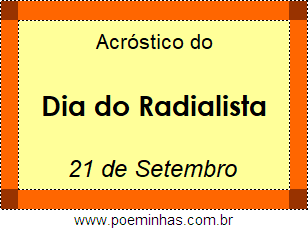 Acróstico do

Dia do Radialista

21 de Setembro

www.poeminhas.com.br